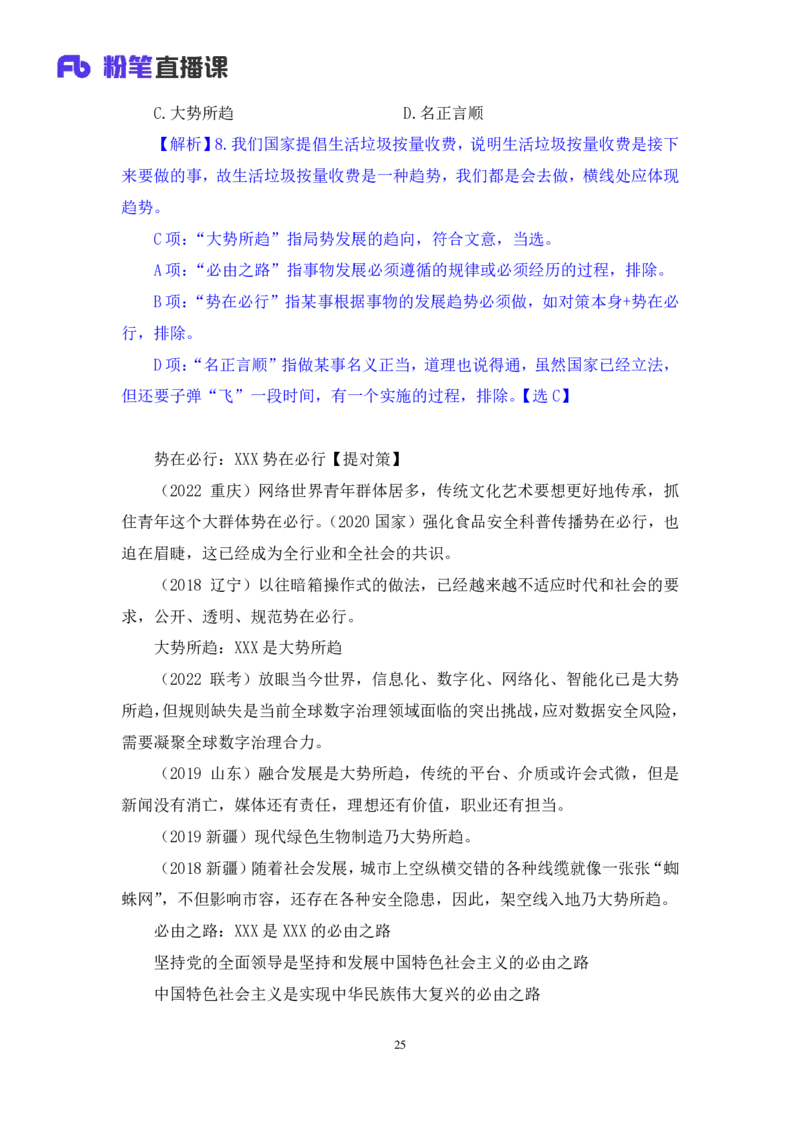 Fb 粉笔直播课

C.大势所趋 D.名正言顺

【解析】8.我们国家提倡生活垃圾按量收费，说明生活垃圾按量收费是接下来要做的事，故生活垃圾按量收费是一种趋势，我们都是会去做，横线处应体现趋势。

C项：“大势所趋”指局势发展的趋向，符合文意，当选。

A项：“必由之路”指事物发展必须遵循的规律或必须经历的过程，排除。

B项：“势在必行”指某事根据事物的发展趋势必须做，如对策本身+势在必行，排除。

D项：“名正言顺”指做某事名义正当，道理也说得通，虽然国家已经立法，但还要子弹“飞”一段时间，有一个实施的过程，排除。【选C】

势在必行：XXX势在必行【提对策】

（2022重庆）网络世界青年群体居多，传统文化艺术要想更好地传承，抓住青年这个大群体势在必行。（2020国家）强化食品安全科普传播势在必行，也迫在眉睫，这已经成为全行业和全社会的共识。

（2018辽宁）以往暗箱操作式的做法，已经越来越不适应时代和社会的要求，公开、透明、规范势在必行。

大势所趋：XXX是大势所趋

（2022联考）放眼当今世界，信息化、数字化、网络化、智能化已是大势所趋，但规则缺失是当前全球数字治理领域面临的突出挑战，应对数据安全风险，需要凝聚全球数字治理合力。

（2019山东）融合发展是大势所趋，传统的平台、介质或许会式微，但是新闻没有消亡，媒体还有责任，理想还有价值，职业还有担当。

（2019新疆）现代绿色生物制造乃大势所趋。

（2018新疆）随着社会发展，城市上空纵横交错的各种线缆就像一张张“蜘蛛网”，不但影响市容，还存在各种安全隐患，因此，架空线入地乃大势所趋。

必由之路：XXX是XXX的必由之路

坚持党的全面领导是坚持和发展中国特色社会主义的必由之路

中国特色社会主义是实现中华民族伟大复兴的必由之路

25